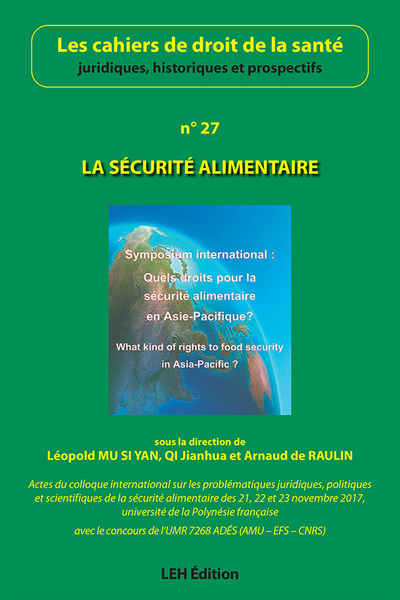 Les cahiers de droit de la santé
juridiques, historiques et prospectifs

n° 27

LA SÉCURITÉ ALIMENTAIRE

Symposium international :
Quels droits pour la sécurité alimentaire en Asie-Pacifique?

What kind of rights to food security in Asia-Pacific ?

sous la direction de
Léopold MU SI YAN, QI Jianhua et Arnaud de RAULIN

Actes du colloque international sur les problématiques juridiques, politiques et scientifiques de la sécurité alimentaire des 21, 22 et 23 novembre 2017, université de la Polynésie française

avec le concours de l'UMR 7268 ADÉS (AMU – EFS – CNRS)

LEH Édition